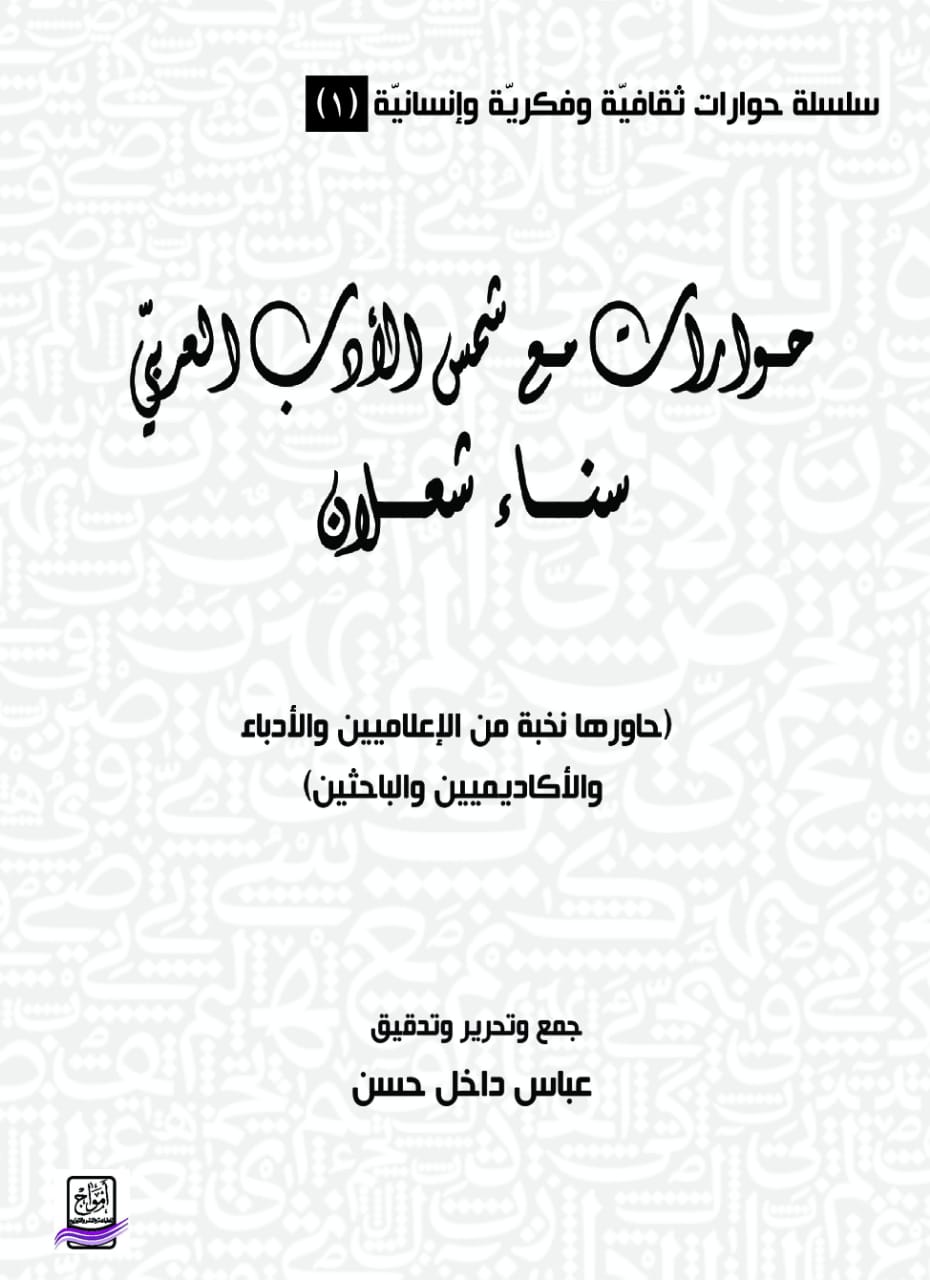 سلسلة حوارات ثقافيّة وفكريّة وإنسانيّة (١)

حوارات مع شمس الأدب العربيّ
سناء شعلان

(حاورها نخبة من الإعلاميين والأدباء والأكاديميين والباحثين)

جمع وتحرير وتدقيق
عباس داخل حسن

أمواج